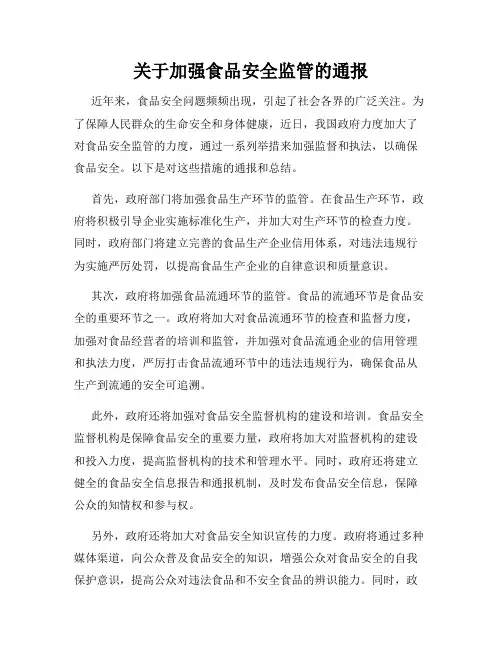 关于加强食品安全监管的通报

近年来，食品安全问题频频出现，引起了社会各界的广泛关注。为了保障人民群众的生命安全和身体健康，近日，我国政府力度加大了对食品安全监管的力度，通过一系列举措来加强监督和执法，以确保食品安全。以下是对这些措施的通报和总结。

首先，政府部门将加强食品生产环节的监管。在食品生产环节，政府将积极引导企业实施标准化生产，并加大对生产环节的检查力度。同时，政府部门将建立完善的食品生产企业信用体系，对违法违规行为实施严厉处罚，以提高食品生产企业的自律意识和质量意识。

其次，政府将加强食品流通环节的监管。食品的流通环节是食品安全的重要环节之一。政府将加大对食品流通环节的检查和监督力度，加强对食品经营者的培训和监管，并加强对食品流通企业的信用管理和执法力度，严厉打击食品流通环节中的违法违规行为，确保食品从生产到流通的安全可追溯。

此外，政府还将加强对食品安全监督机构的建设和培训。食品安全监督机构是保障食品安全的重要力量，政府将加大对监督机构的建设和投入力度，提高监督机构的技术和管理水平。同时，政府还将建立健全的食品安全信息报告和通报机制，及时发布食品安全信息，保障公众的知情权和参与权。

另外，政府还将加大对食品安全知识宣传的力度。政府将通过多种媒体渠道，向公众普及食品安全的知识，增强公众对食品安全的自我保护意识，提高公众对违法食品和不安全食品的辨识能力。同时，政